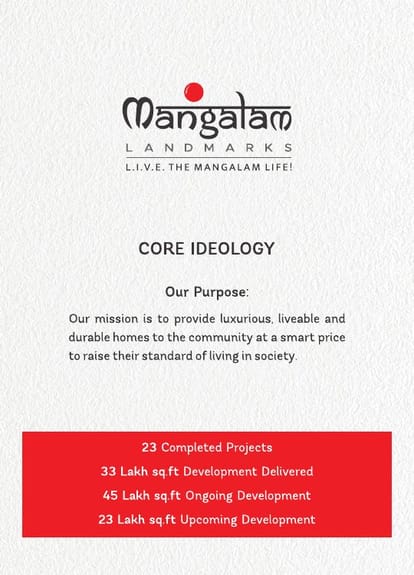 Mangalam
LANDMARKS
L.I.V.E. THE MANGALAM LIFE!

CORE IDEOLOGY

Our Purpose:

Our mission is to provide luxurious, liveable and durable homes to the community at a smart price to raise their standard of living in society.

23 Completed Projects
33 Lakh sq.ft Development Delivered
45 Lakh sq.ft Ongoing Development
23 Lakh sq.ft Upcoming Development